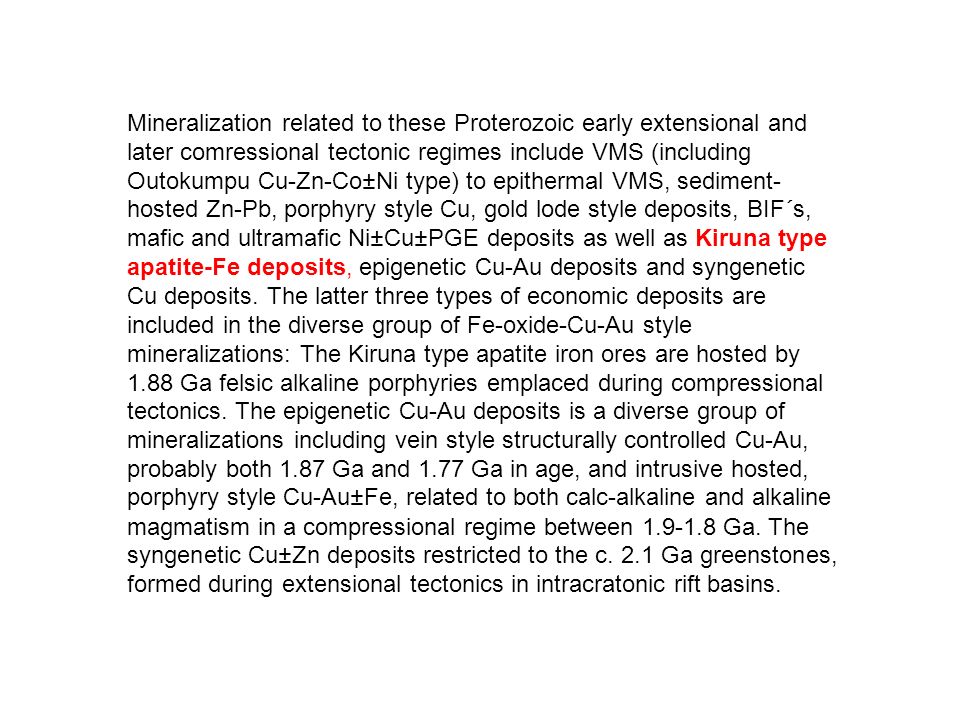 Mineralization related to these Proterozoic early extensional and later comressional tectonic regimes include VMS (including Outokumpu Cu-Zn-Co±Ni type) to epithermal VMS, sediment-hosted Zn-Pb, porphyry style Cu, gold lode style deposits, BIF´s, mafic and ultramafic Ni±Cu±PGE deposits as well as Kiruna type apatite-Fe deposits, epigenetic Cu-Au deposits and syngenetic Cu deposits. The latter three types of economic deposits are included in the diverse group of Fe-oxide-Cu-Au style mineralizations: The Kiruna type apatite iron ores are hosted by 1.88 Ga felsic alkaline porphyries emplaced during compressional tectonics. The epigenetic Cu-Au deposits is a diverse group of mineralizations including vein style structurally controlled Cu-Au, probably both 1.87 Ga and 1.77 Ga in age, and intrusive hosted, porphyry style Cu-Au±Fe, related to both calc-alkaline and alkaline magmatism in a compressional regime between 1.9-1.8 Ga. The syngenetic Cu±Zn deposits restricted to the c. 2.1 Ga greenstones, formed during extensional tectonics in intracratonic rift basins.